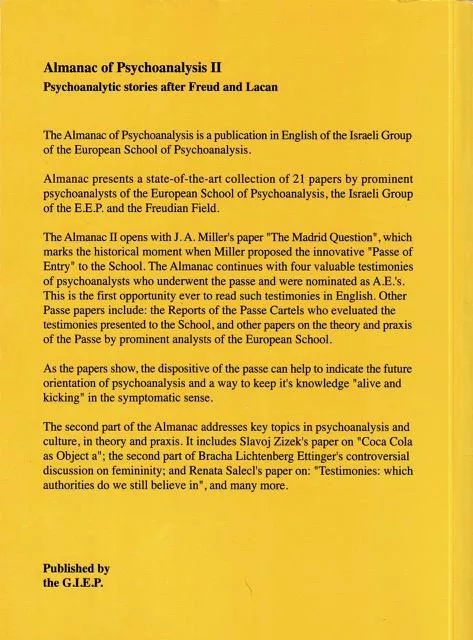 Almanac of Psychoanalysis II
Psychoanalytic stories after Freud and Lacan

The Almanac of Psychoanalysis is a publication in English of the Israeli Group of the European School of Psychoanalysis.

Almanac presents a state-of-the-art collection of 21 papers by prominent psychoanalysts of the European School of Psychoanalysis, the Israeli Group of the E.E.P. and the Freudian Field.

The Almanac II opens with J. A. Miller's paper "The Madrid Question", which marks the historical moment when Miller proposed the innovative "Passe of Entry" to the School. The Almanac continues with four valuable testimonies of psychoanalysts who underwent the passe and were nominated as A.E.'s. This is the first opportunity ever to read such testimonies in English. Other Passe papers include: the Reports of the Passe Cartels who eveluated the testimonies presented to the School, and other papers on the theory and praxis of the Passe by prominent analysts of the European School.

As the papers show, the dispositive of the passe can help to indicate the future orientation of psychoanalysis and a way to keep it's knowledge "alive and kicking" in the symptomatic sense.

The second part of the Almanac addresses key topics in psychoanalysis and culture, in theory and praxis. It includes Slavoj Zizek's paper on "Coca Cola as Object a"; the second part of Bracha Lichtenberg Ettinger's controversial discussion on femininity; and Renata Salecl's paper on: "Testimonies: which authorities do we still believe in", and many more.

Published by
the G.I.E.P.